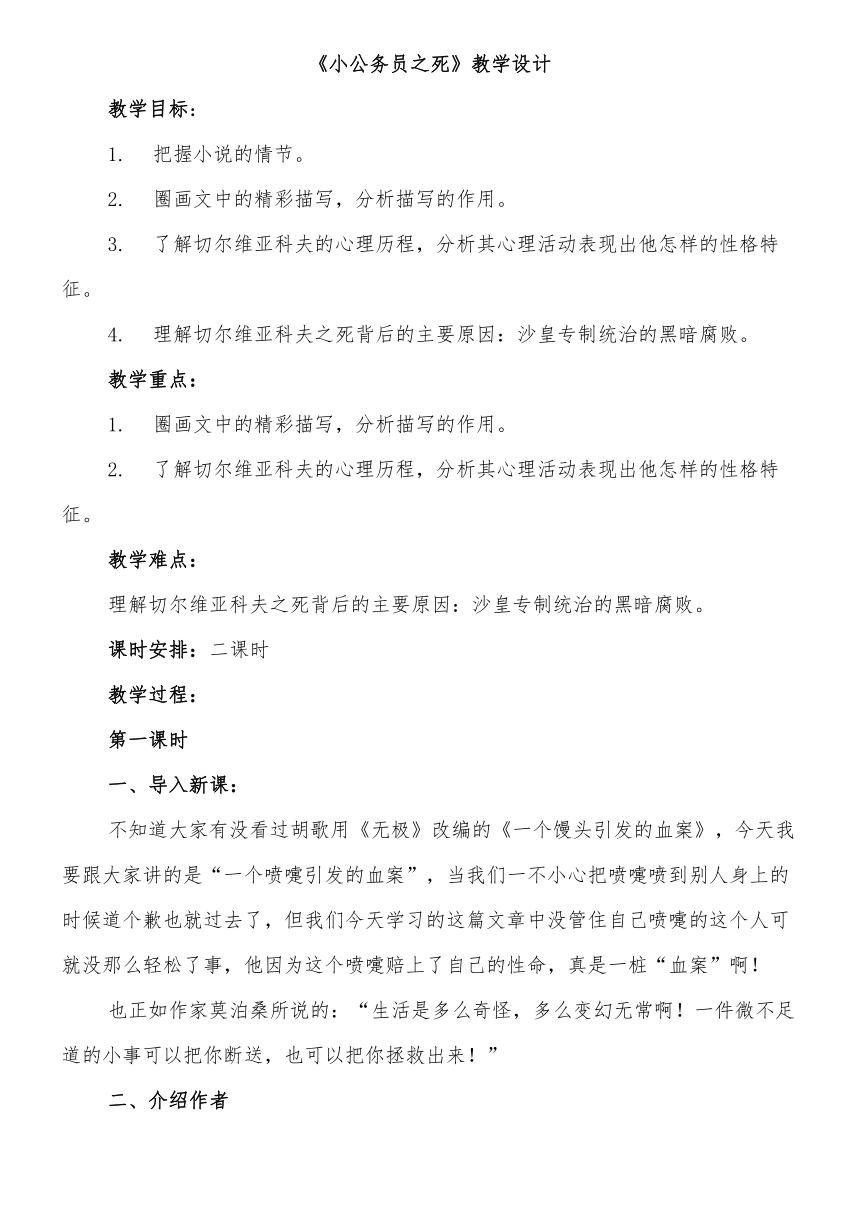 《小公务员之死》教学设计

教学目标：

1. 把握小说的情节。

2. 圈画文中的精彩描写，分析描写的作用。

3. 了解切尔维亚科夫的心理历程，分析其心理活动表现出他怎样的性格特征。

4. 理解切尔维亚科夫之死背后的主要原因：沙皇专制统治的黑暗腐败。

教学重点：

1. 圈画文中的精彩描写，分析描写的作用。

2. 了解切尔维亚科夫的心理历程，分析其心理活动表现出他怎样的性格特征。

教学难点：

理解切尔维亚科夫之死背后的主要原因：沙皇专制统治的黑暗腐败。

课时安排：二课时

教学过程：

第一课时

一、导入新课：

不知道大家有没看过胡歌用《无极》改编的《一个馒头引发的血案》，今天我要跟大家讲的是“一个喷嚏引发的血案”，当我们一不小心把喷嚏喷到别人身上的时候道个歉也就过去了，但我们今天学习的这篇文章中没管住自己喷嚏的这个人可就没那么轻松了事，他因为这个喷嚏赔上了自己的性命，真是一桩“血案”啊！

也正如作家莫泊桑所说的：“生活是多么奇怪，多么变幻无常啊！一件微不足道的小事可以把你断送，也可以把你拯救出来！”

二、介绍作者